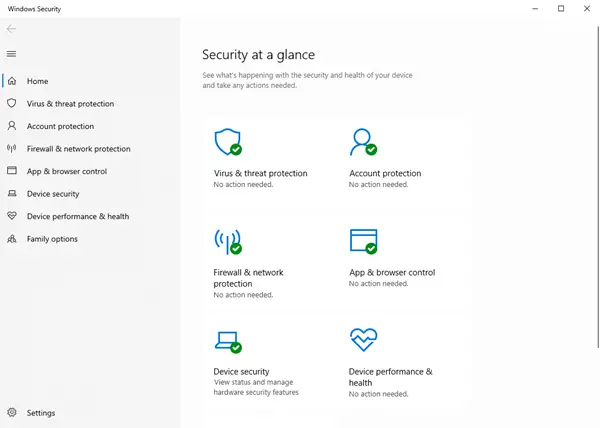 Windows Security

Home
Virus & threat protection
Account protection
Firewall & network protection
App & browser control
Device security
Device performance & health
Family options

Settings

Security at a glance

See what's happening with the security and health of your device and take any actions needed.

Virus & threat protection
No action needed.

Account protection
No action needed.

Firewall & network protection
No action needed.

App & browser control
No action needed.

Device security
View status and manage hardware security features

Device performance & health
No action needed.